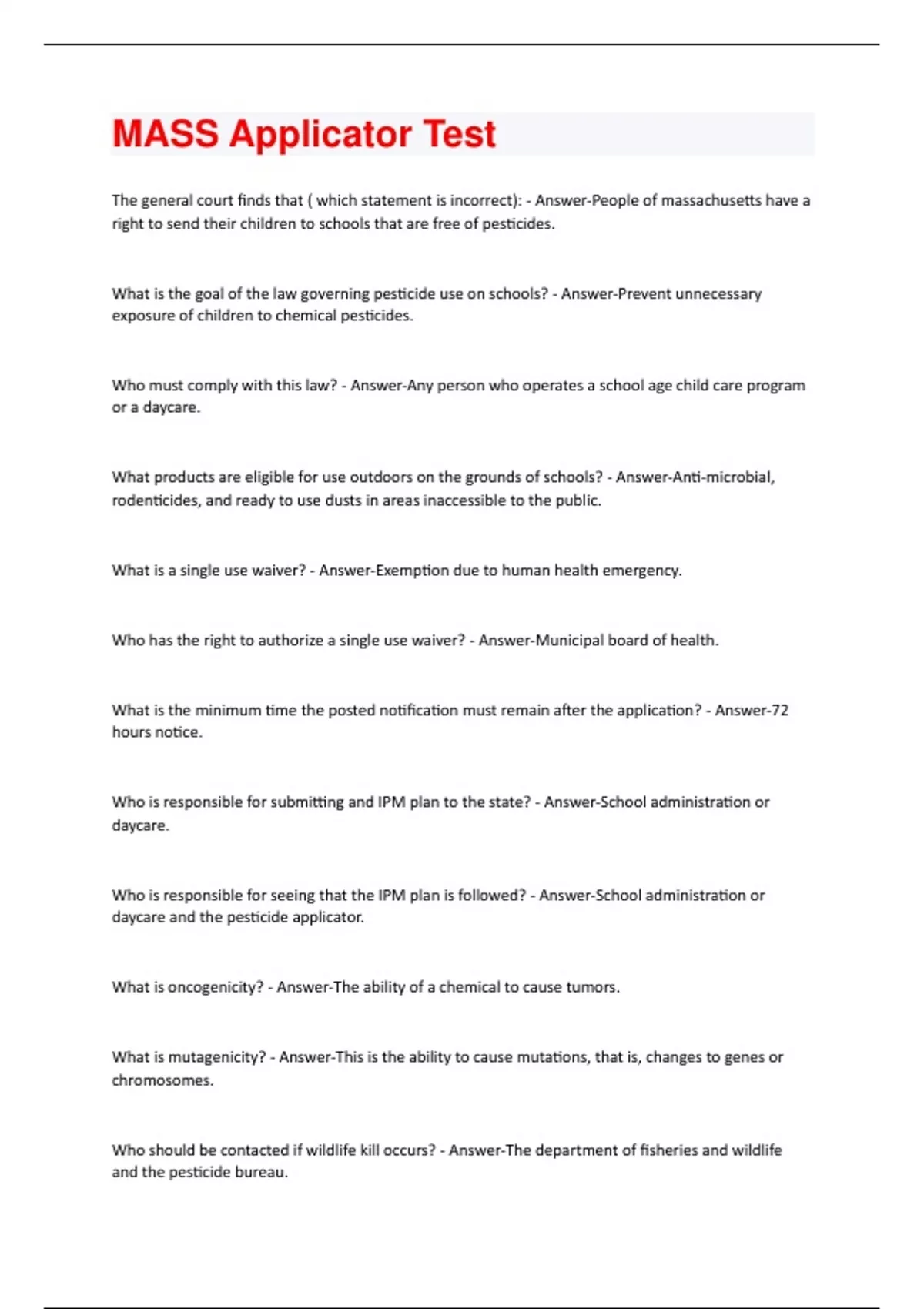 MASS Applicator Test

The general court finds that ( which statement is incorrect): - Answer-People of massachusetts have a right to send their children to schools that are free of pesticides.

What is the goal of the law governing pesticide use on schools? - Answer-Prevent unnecessary exposure of children to chemical pesticides.

Who must comply with this law? - Answer-Any person who operates a school age child care program or a daycare.

What products are eligible for use outdoors on the grounds of schools? - Answer-Anti-microbial, rodenticides, and ready to use dusts in areas inaccessible to the public.

What is a single use waiver? - Answer-Exemption due to human health emergency.

Who has the right to authorize a single use waiver? - Answer-Municipal board of health.

What is the minimum time the posted notification must remain after the application? - Answer-72 hours notice.

Who is responsible for submitting and IPM plan to the state? - Answer-School administration or daycare.

Who is responsible for seeing that the IPM plan is followed? - Answer-School administration or daycare and the pesticide applicator.

What is oncogenicity? - Answer-The ability of a chemical to cause tumors.

What is mutagenicity? - Answer-This is the ability to cause mutations, that is, changes to genes or chromosomes.

Who should be contacted if wildlife kill occurs? - Answer-The department of fisheries and wildlife and the pesticide bureau.